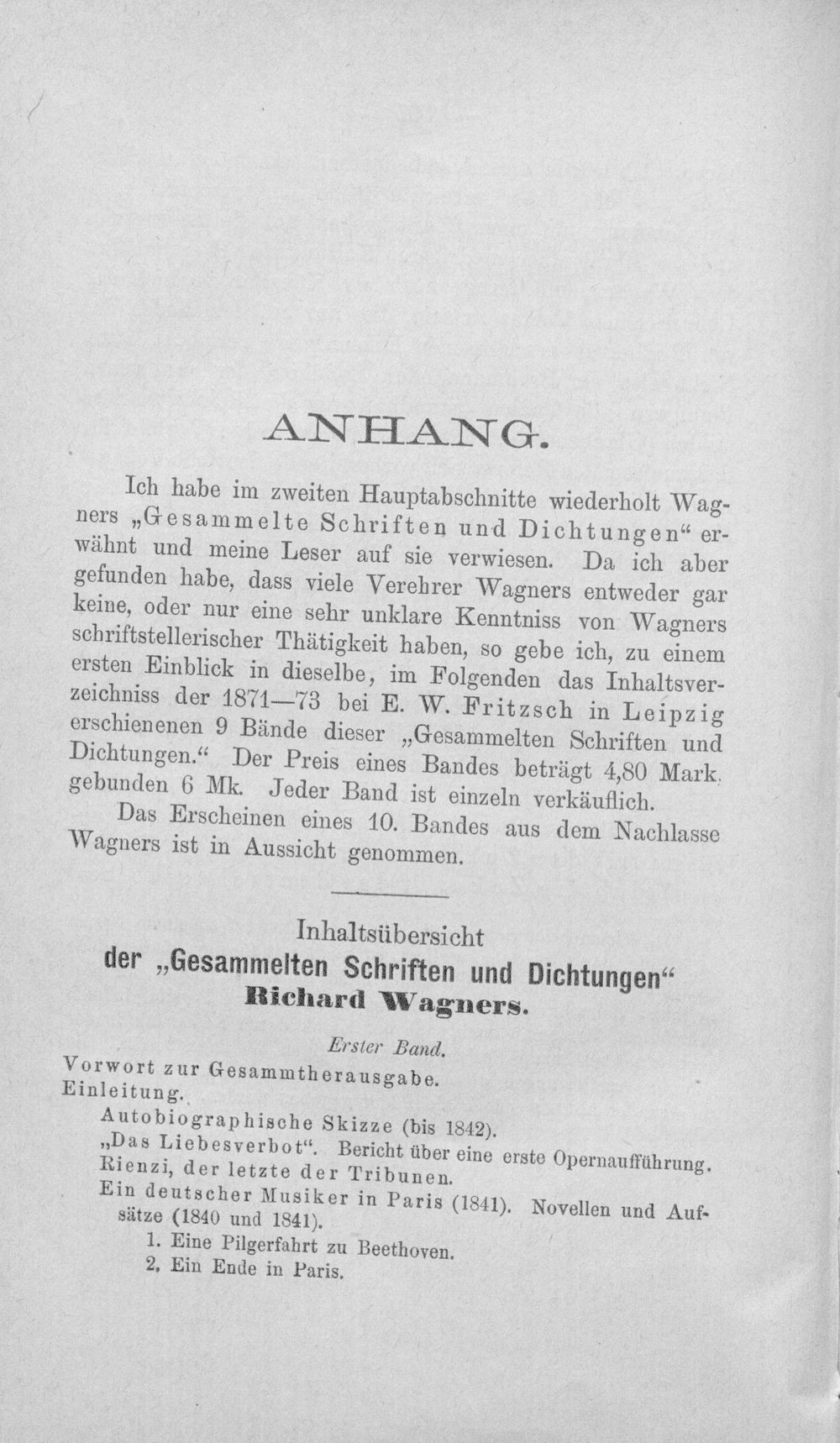 ANHANG.

Ich habe im zweiten Hauptabschnitte wiederholt Wagners „Gesammelte Schriften und Dichtungen“ erwähnt und meine Leser auf sie verwiesen. Da ich aber gefunden habe, dass viele Verehrer Wagners entweder gar keine, oder nur eine sehr unklare Kenntniss von Wagners schriftstellerischer Thätigkeit haben, so gebe ich, zu einem ersten Einblick in dieselbe, im Folgenden das Inhaltsverzeichniss der 1871—73 bei E. W. Fritzsch in Leipzig erschienenen 9 Bände dieser „Gesammelten Schriften und Dichtungen.“ Der Preis eines Bandes beträgt 4,80 Mark, gebunden 6 Mk. Jeder Band ist einzeln verkäuflich.

Das Erscheinen eines 10. Bandes aus dem Nachlasse Wagners ist in Aussicht genommen.

Inhaltsübersicht
der „Gesammelten Schriften und Dichtungen“
Richard Wagners.

Erster Band.
Vorwort zur Gesammtherausgabe.
Einleitung.
Autobiographische Skizze (bis 1842).
„Das Liebesverbot“. Bericht über eine erste Opernaufführung.
Rienzi, der letzte der Tribunen.
Ein deutscher Musiker in Paris (1841). Novellen und Aufsätze (1840 und 1841).
1. Eine Pilgerfahrt zu Beethoven.
2. Ein Ende in Paris.